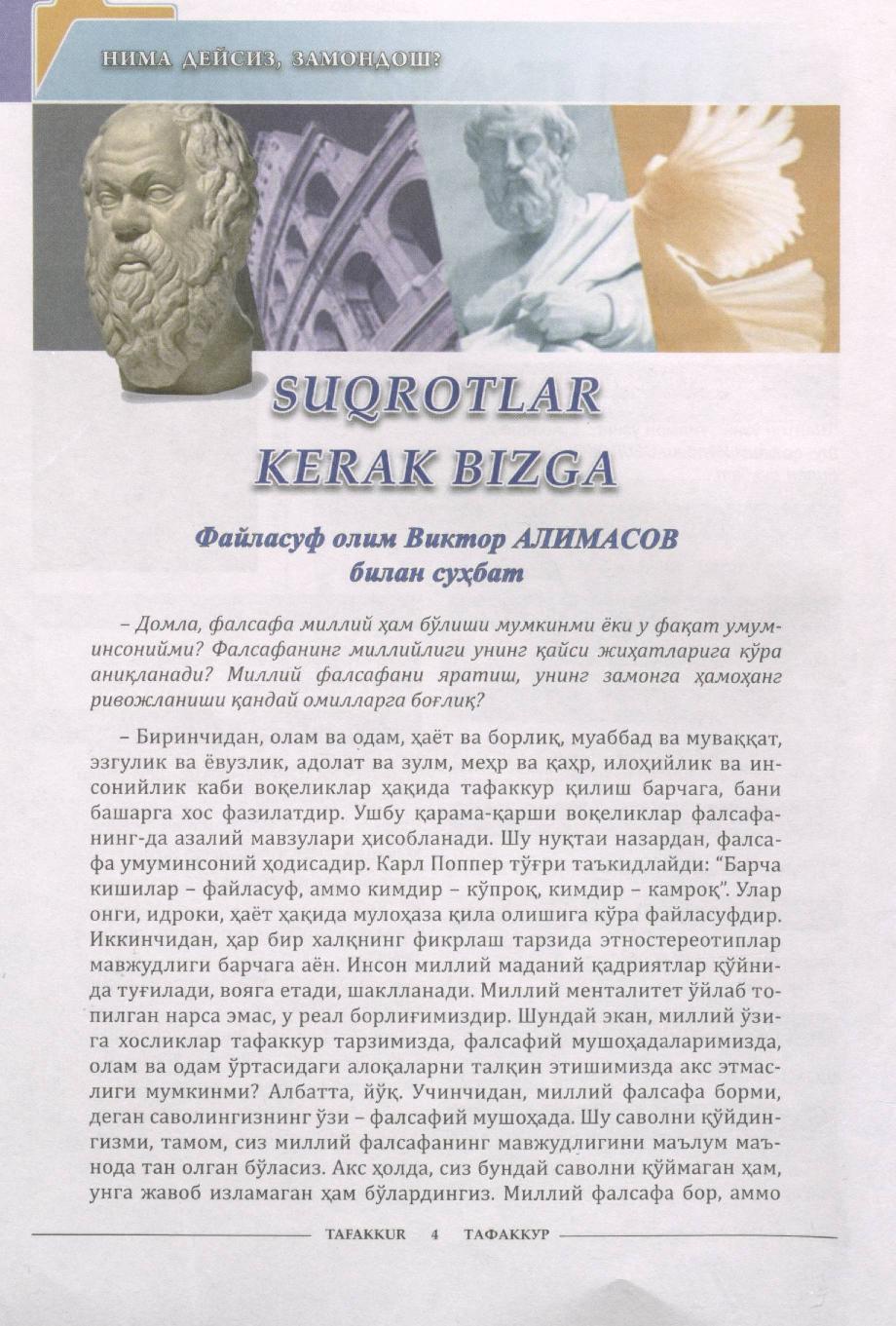 НИМА ДЕЙСИЗ, ЗАМОНДОШ?

SUQROTLAR KERAK BIZGA

Файласуф олим Виктор АЛИМАСОВ билан суҳбат

– Домла, фалсафа миллий ҳам бўлиши мумкинми ёки у фақат умуминсонийми? Фалсафанинг миллийлиги унинг қайси жиҳатларига кўра аниқланади? Миллий фалсафани яратиш, унинг замонга ҳамоҳанг ривожланиши қандай омилларга боғлиқ?

– Биринчидан, олам ва одам, ҳаёт ва борлиқ, муаббад ва муваққат, эзгулик ва ёвузлик, адолат ва зулм, меҳр ва қаҳр, илоҳийлик ва инсонийлик каби воқеликлар ҳақида тафаккур қилиш барчага, бани башарга хос фазилатдир. Ушбу қарама-қарши воқеликлар фалсафанинг-да азалий мавзулари ҳисобланади. Шу нуқтаи назардан, фалсафа умуминсоний ҳодисадир. Карл Поппер тўғри таъкидлайди: "Барча кишилар – файласуф, аммо кимдир – кўпроқ, кимдир – камроқ". Улар онги, идроки, ҳаёт ҳақида мулоҳаза қила олишига кўра файласуфдир. Иккинчидан, ҳар бир халқнинг фикрлаш тарзида этностереотиплар мавжудлиги барчага аён. Инсон миллий маданий қадриятлар қўйнида туғилади, вояга етади, шаклланади. Миллий менталитет ўйлаб топилган нарса эмас, у реал борлиғимиздир. Шундай экан, миллий ўзига хосликлар тафаккур тарзимизда, фалсафий мушоҳадаларимизда, олам ва одам ўртасидаги алоқаларни талқин этишимизда акс этмаслиги мумкинми? Албатта, йўқ. Учинчидан, миллий фалсафа борми, деган саволингизнинг ўзи – фалсафий мушоҳада. Шу саволни қўйдингизми, тамом, сиз миллий фалсафанинг мавжудлигини маълум маънода тан олган бўласиз. Акс ҳолда, сиз бундай саволни қўймаган ҳам, унга жавоб изламаган ҳам бўлардингиз. Миллий фалсафа бор, аммо

TAFAKKUR 4 ТАФАККУР